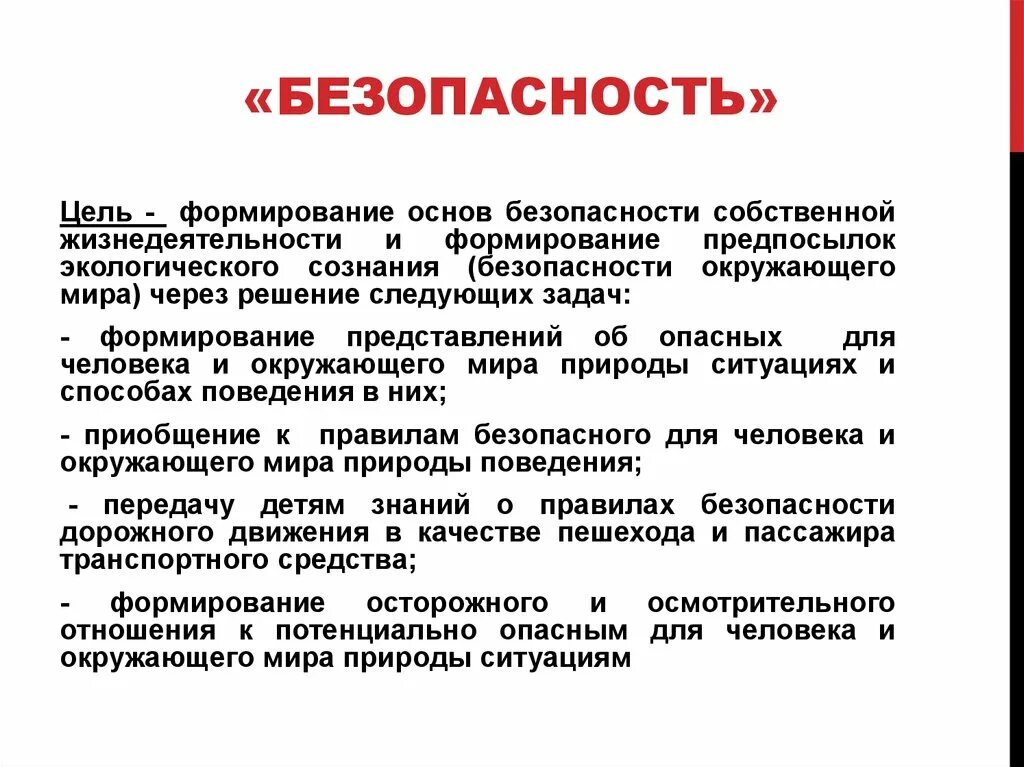 «БЕЗОПАСНОСТЬ»

Цель - формирование основ безопасности собственной жизнедеятельности и формирование предпосылок экологического сознания (безопасности окружающего мира) через решение следующих задач:

- формирование представлений об опасных для человека и окружающего мира природы ситуациях и способах поведения в них;

- приобщение к правилам безопасного для человека и окружающего мира природы поведения;

- передачу детям знаний о правилах безопасности дорожного движения в качестве пешехода и пассажира транспортного средства;

- формирование осторожного и осмотрительного отношения к потенциально опасным для человека и окружающего мира природы ситуациям